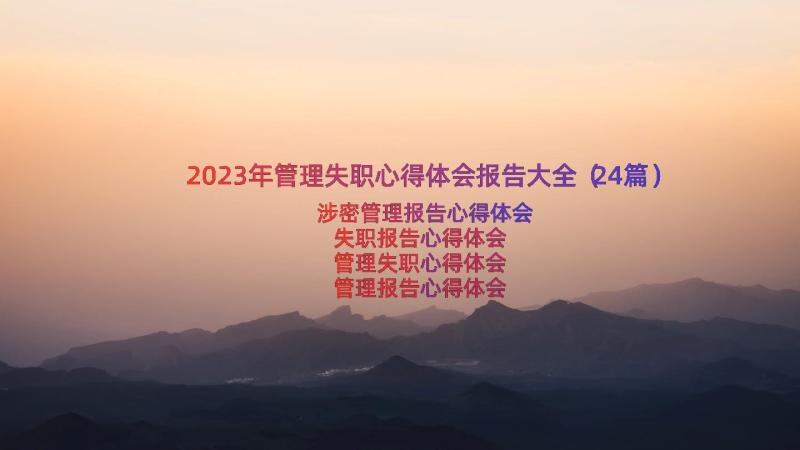 2023年管理失职心得体会报告大全（24篇）

涉密管理报告心得体会
失职报告心得体会
管理失职心得体会
管理报告心得体会